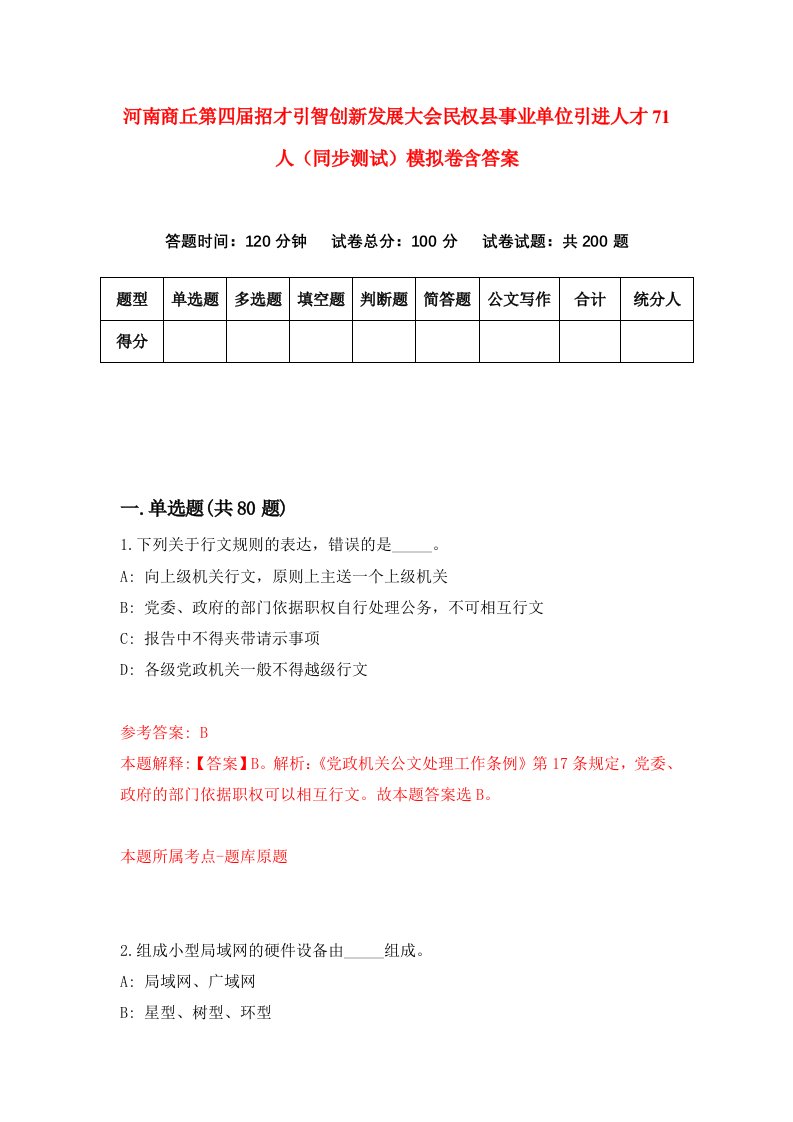 河南商丘第四届招才引智创新发展大会民权县事业单位引进人才71人（同步测试）模拟卷含答案

答题时间：120分钟　试卷总分：100分　试卷试题：共200题

| 题型 | 单选题 | 多选题 | 填空题 | 判断题 | 简答题 | 公文写作 | 合计 | 统分人 |
|---|---|---|---|---|---|---|---|---|
| 得分 | | | | | | | | |

一.单选题(共80题)

1.下列关于行文规则的表达，错误的是_____。
A: 向上级机关行文，原则上主送一个上级机关
B: 党委、政府的部门依据职权自行处理公务，不可相互行文
C: 报告中不得夹带请示事项
D: 各级党政机关一般不得越级行文

参考答案: B
本题解释:【答案】B。解析:《党政机关公文处理工作条例》第17条规定，党委、政府的部门依据职权可以相互行文。故本题答案选B。

本题所属考点-题库原题

2.组成小型局域网的硬件设备由_____组成。
A: 局域网、广域网
B: 星型、树型、环型